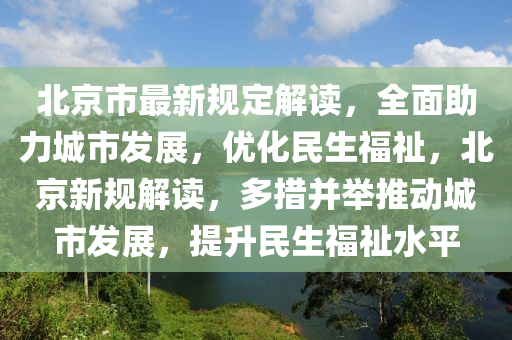 北京市最新规定解读，全面助力城市发展，优化民生福祉，北京新规解读，多措并举推动城市发展，提升民生福祉水平